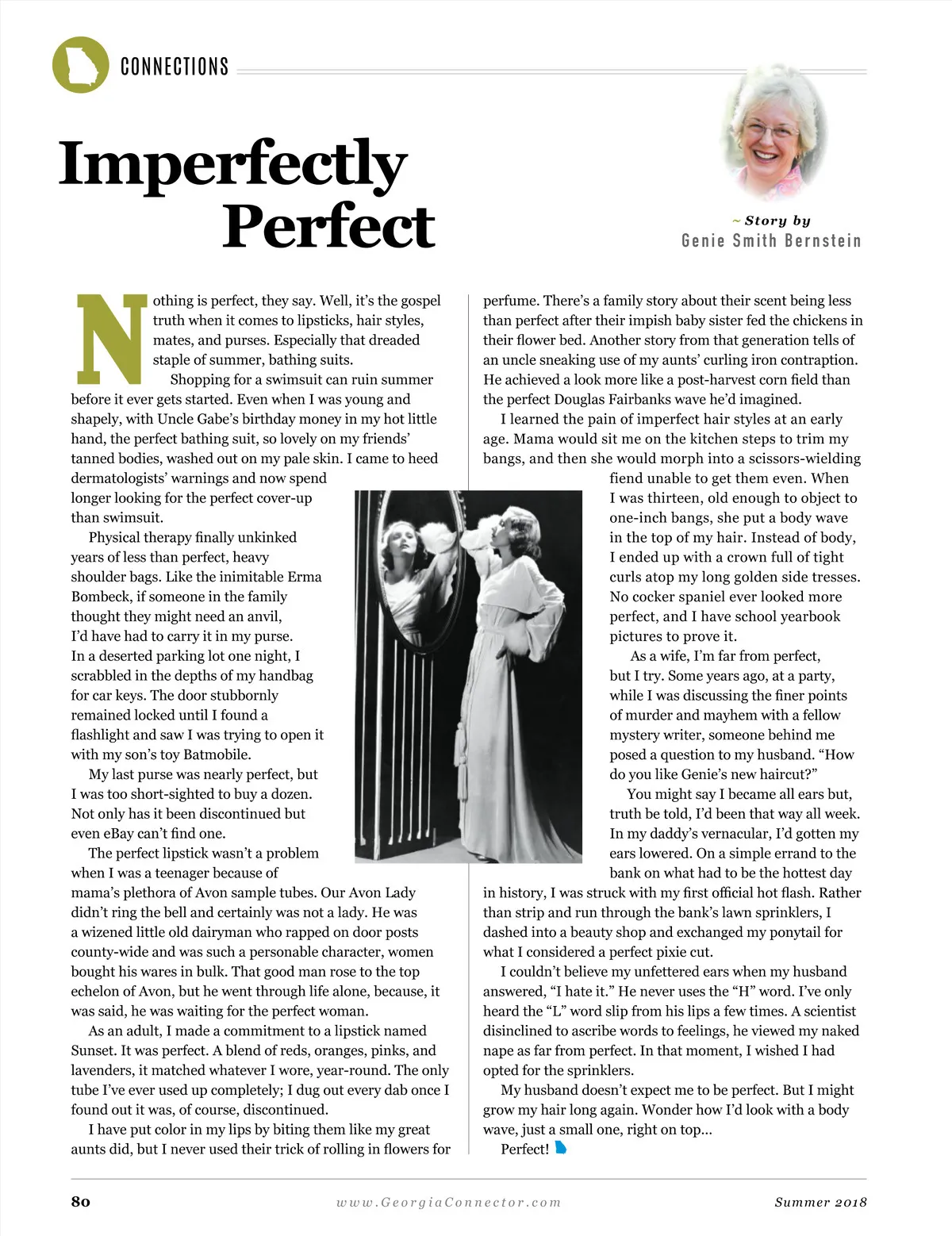 CONNECTIONS

Imperfectly Perfect

~ Story by
Genie Smith Bernstein

Nothing is perfect, they say. Well, it's the gospel truth when it comes to lipsticks, hair styles, mates, and purses. Especially that dreaded staple of summer, bathing suits.

Shopping for a swimsuit can ruin summer before it ever gets started. Even when I was young and shapely, with Uncle Gabe's birthday money in my hot little hand, the perfect bathing suit, so lovely on my friends' tanned bodies, washed out on my pale skin. I came to heed dermatologists' warnings and now spend longer looking for the perfect cover-up than swimsuit.

Physical therapy finally unkinked years of less than perfect, heavy shoulder bags. Like the inimitable Erma Bombeck, if someone in the family thought they might need an anvil, I'd have had to carry it in my purse. In a deserted parking lot one night, I scrabbled in the depths of my handbag for car keys. The door stubbornly remained locked until I found a flashlight and saw I was trying to open it with my son's toy Batmobile.

My last purse was nearly perfect, but I was too short-sighted to buy a dozen. Not only has it been discontinued but even eBay can't find one.

The perfect lipstick wasn't a problem when I was a teenager because of mama's plethora of Avon sample tubes. Our Avon Lady didn't ring the bell and certainly was not a lady. He was a wizened little old dairyman who rapped on door posts county-wide and was such a personable character, women bought his wares in bulk. That good man rose to the top echelon of Avon, but he went through life alone, because, it was said, he was waiting for the perfect woman.

As an adult, I made a commitment to a lipstick named Sunset. It was perfect. A blend of reds, oranges, pinks, and lavenders, it matched whatever I wore, year-round. The only tube I've ever used up completely; I dug out every dab once I found out it was, of course, discontinued.

I have put color in my lips by biting them like my great aunts did, but I never used their trick of rolling in flowers for perfume. There's a family story about their scent being less than perfect after their impish baby sister fed the chickens in their flower bed. Another story from that generation tells of an uncle sneaking use of my aunts' curling iron contraption. He achieved a look more like a post-harvest corn field than the perfect Douglas Fairbanks wave he'd imagined.

I learned the pain of imperfect hair styles at an early age. Mama would sit me on the kitchen steps to trim my bangs, and then she would morph into a scissors-wielding fiend unable to get them even. When I was thirteen, old enough to object to one-inch bangs, she put a body wave in the top of my hair. Instead of body, I ended up with a crown full of tight curls atop my long golden side tresses. No cocker spaniel ever looked more perfect, and I have school yearbook pictures to prove it.

As a wife, I'm far from perfect, but I try. Some years ago, at a party, while I was discussing the finer points of murder and mayhem with a fellow mystery writer, someone behind me posed a question to my husband. "How do you like Genie's new haircut?"

You might say I became all ears but, truth be told, I'd been that way all week. In my daddy's vernacular, I'd gotten my ears lowered. On a simple errand to the bank on what had to be the hottest day in history, I was struck with my first official hot flash. Rather than strip and run through the bank's lawn sprinklers, I dashed into a beauty shop and exchanged my ponytail for what I considered a perfect pixie cut.

I couldn't believe my unfettered ears when my husband answered, "I hate it." He never uses the "H" word. I've only heard the "L" word slip from his lips a few times. A scientist disinclined to ascribe words to feelings, he viewed my naked nape as far from perfect. In that moment, I wished I had opted for the sprinklers.

My husband doesn't expect me to be perfect. But I might grow my hair long again. Wonder how I'd look with a body wave, just a small one, right on top...

Perfect!

80 www.GeorgiaConnector.com Summer 2018